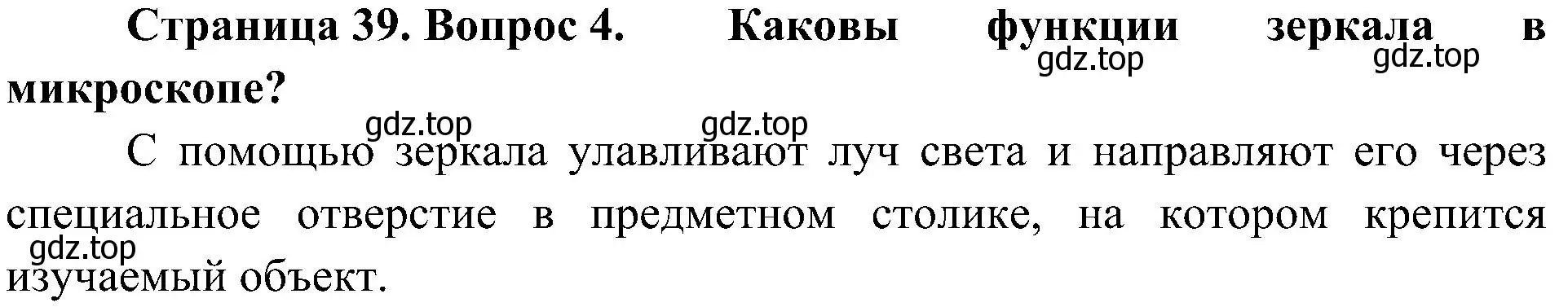 Страница 39. Вопрос 4. Каковы функции зеркала в микроскопе?

gdz.top gdz.top

gdz.top gdz.top

С помощью зеркала улавливают луч света и направляют его через специальное отверстие в предметном столике, на котором крепится изучаемый объект.

gdz.top